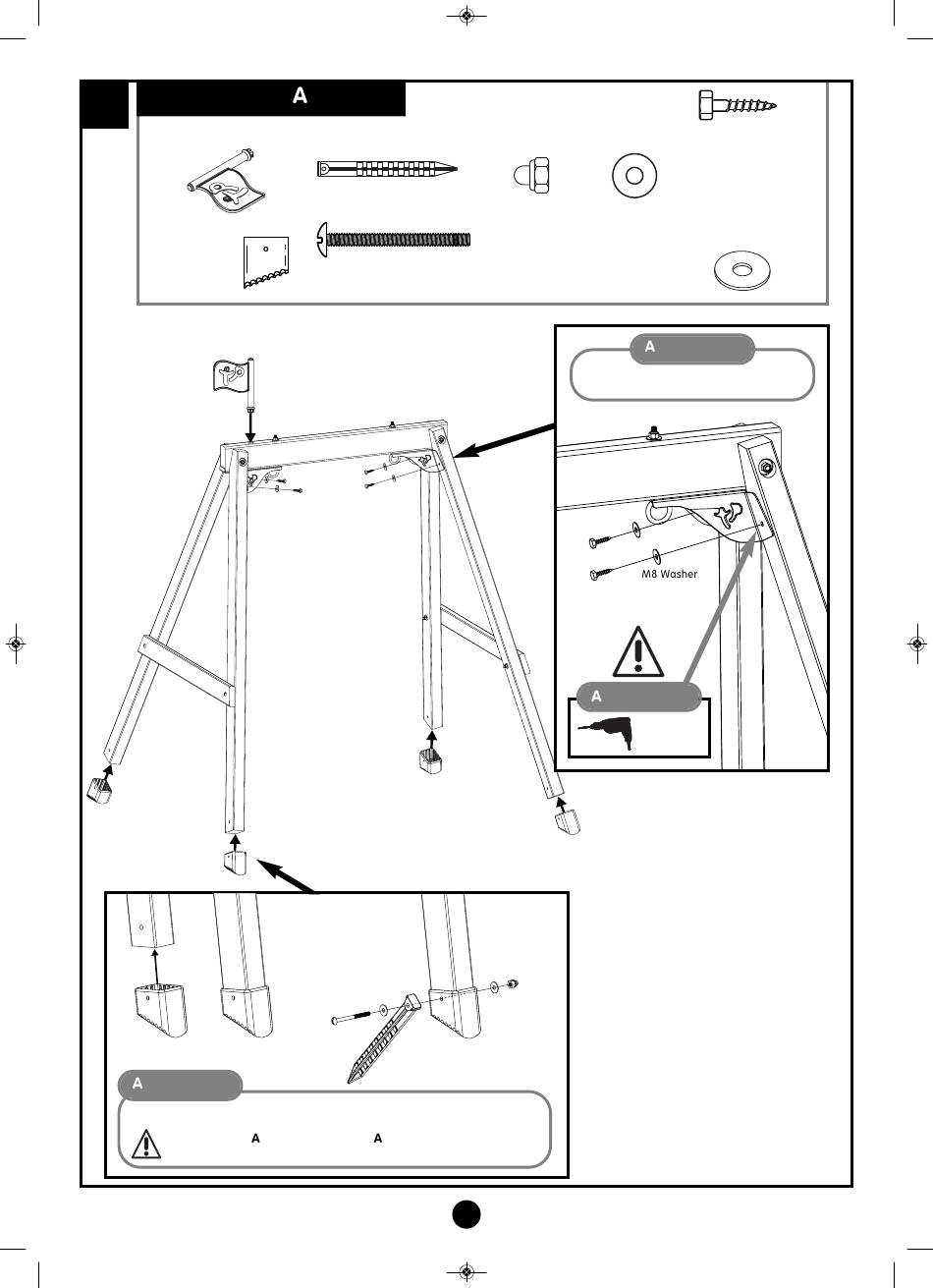 A

A

M8 Washer

A

A

A A